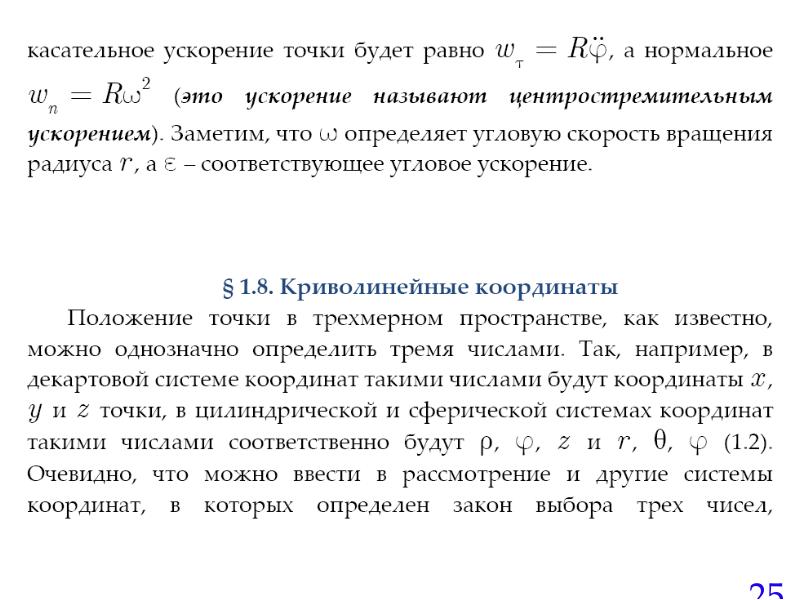 касательное ускорение точки будет равно $w_\tau = R\ddot{\varphi}$, а нормальное $w_n = R\omega^2$ (это ускорение называют центростремительным ускорением). Заметим, что $\omega$ определяет угловую скорость вращения радиуса $r$, а $\varepsilon$ – соответствующее угловое ускорение.

§ 1.8. Криволинейные координаты

Положение точки в трехмерном пространстве, как известно, можно однозначно определить тремя числами. Так, например, в декартовой системе координат такими числами будут координаты $x$, $y$ и $z$ точки, в цилиндрической и сферической системах координат такими числами соответственно будут $\rho$, $\varphi$, $z$ и $r$, $\theta$, $\varphi$ (1.2). Очевидно, что можно ввести в рассмотрение и другие системы координат, в которых определен закон выбора трех чисел,

25